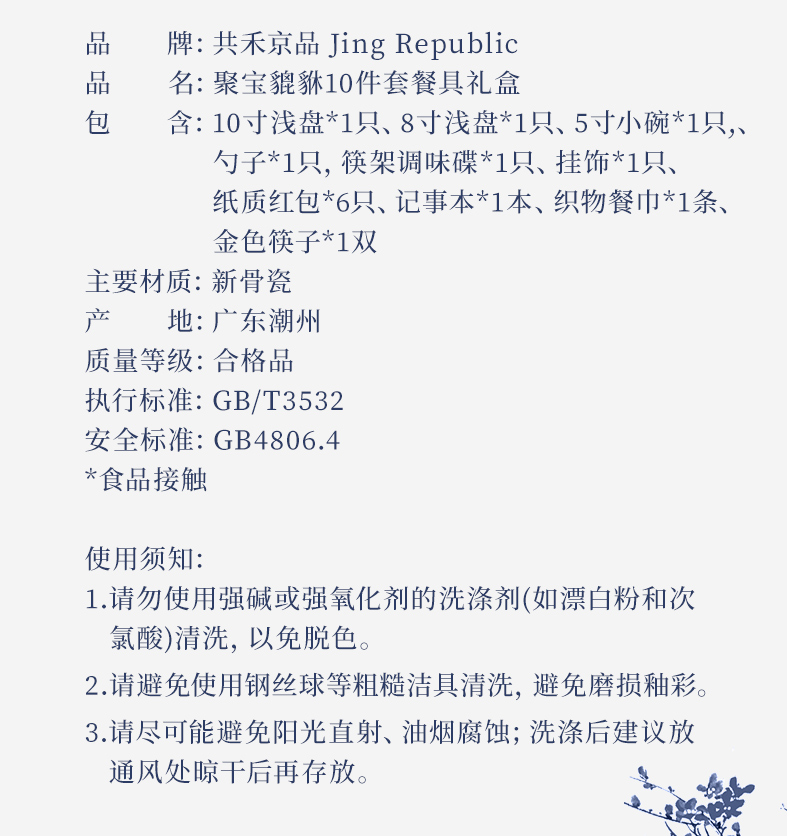 品　　牌: 共禾京品 Jing Republic
品　　名: 聚宝貔貅10件套餐具礼盒
包　　含: 10寸浅盘*1只、8寸浅盘*1只、5寸小碗*1只,、勺子*1只, 筷架调味碟*1只、挂饰*1只、纸质红包*6只、记事本*1本、织物餐巾*1条、金色筷子*1双
主要材质: 新骨瓷
产　　地: 广东潮州
质量等级: 合格品
执行标准: GB/T3532
安全标准: GB4806.4
*食品接触

使用须知:
1.请勿使用强碱或强氧化剂的洗涤剂(如漂白粉和次氯酸)清洗, 以免脱色。
2.请避免使用钢丝球等粗糙洁具清洗, 避免磨损釉彩。
3.请尽可能避免阳光直射、油烟腐蚀; 洗涤后建议放通风处晾干后再存放。